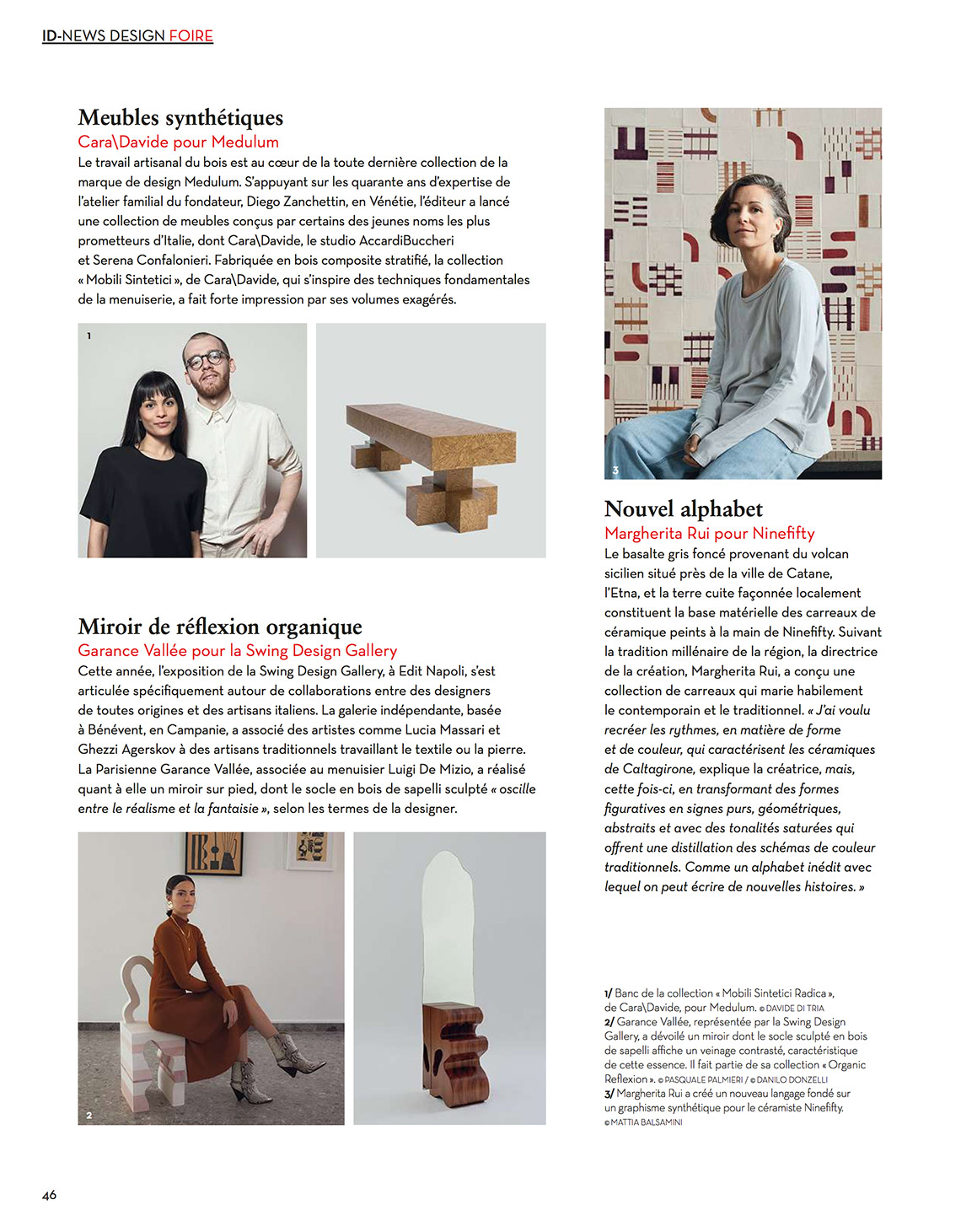 ID-NEWS DESIGN FOIRE

Meubles synthétiques
Cara\Davide pour Medulum
Le travail artisanal du bois est au cœur de la toute dernière collection de la marque de design Medulum. S'appuyant sur les quarante ans d'expertise de l'atelier familial du fondateur, Diego Zanchettin, en Vénétie, l'éditeur a lancé une collection de meubles conçus par certains des jeunes noms les plus prometteurs d'Italie, dont Cara\Davide, le studio AccardiBuccheri et Serena Confalonieri. Fabriquée en bois composite stratifié, la collection « Mobili Sintetici », de Cara\Davide, qui s'inspire des techniques fondamentales de la menuiserie, a fait forte impression par ses volumes exagérés.

1

Miroir de réflexion organique
Garance Vallée pour la Swing Design Gallery
Cette année, l'exposition de la Swing Design Gallery, à Edit Napoli, s'est articulée spécifiquement autour de collaborations entre des designers de toutes origines et des artisans italiens. La galerie indépendante, basée à Bénévent, en Campanie, a associé des artistes comme Lucia Massari et Ghezzi Agerskov à des artisans traditionnels travaillant le textile ou la pierre. La Parisienne Garance Vallée, associée au menuisier Luigi De Mizio, a réalisé quant à elle un miroir sur pied, dont le socle en bois de sapelli sculpté « oscille entre le réalisme et la fantaisie », selon les termes de la designer.

2

3

Nouvel alphabet
Margherita Rui pour Ninefifty
Le basalte gris foncé provenant du volcan sicilien situé près de la ville de Catane, l'Etna, et la terre cuite façonnée localement constituent la base matérielle des carreaux de céramique peints à la main de Ninefifty. Suivant la tradition millénaire de la région, la directrice de la création, Margherita Rui, a conçu une collection de carreaux qui marie habilement le contemporain et le traditionnel. « J'ai voulu recréer les rythmes, en matière de forme et de couleur, qui caractérisent les céramiques de Caltagirone, explique la créatrice, mais, cette fois-ci, en transformant des formes figuratives en signes purs, géométriques, abstraits et avec des tonalités saturées qui offrent une distillation des schémas de couleur traditionnels. Comme un alphabet inédit avec lequel on peut écrire de nouvelles histoires. »

1/ Banc de la collection « Mobili Sintetici Radica », de Cara\Davide, pour Medulum. © DAVIDE DI TRIA
2/ Garance Vallée, représentée par la Swing Design Gallery, a dévoilé un miroir dont le socle sculpté en bois de sapelli affiche un veinage contrasté, caractéristique de cette essence. Il fait partie de sa collection « Organic Reflexion ». © PASQUALE PALMIERI / © DANILO DONZELLI
3/ Margherita Rui a créé un nouveau langage fondé sur un graphisme synthétique pour le céramiste Ninefifty. © MATTIA BALSAMINI

46